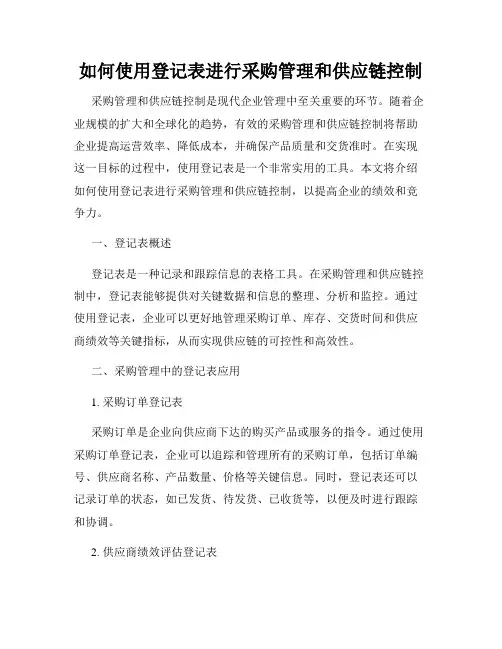 如何使用登记表进行采购管理和供应链控制

采购管理和供应链控制是现代企业管理中至关重要的环节。随着企业规模的扩大和全球化的趋势，有效的采购管理和供应链控制将帮助企业提高运营效率、降低成本，并确保产品质量和交货准时。在实现这一目标的过程中，使用登记表是一个非常实用的工具。本文将介绍如何使用登记表进行采购管理和供应链控制，以提高企业的绩效和竞争力。

一、登记表概述

登记表是一种记录和跟踪信息的表格工具。在采购管理和供应链控制中，登记表能够提供对关键数据和信息的整理、分析和监控。通过使用登记表，企业可以更好地管理采购订单、库存、交货时间和供应商绩效等关键指标，从而实现供应链的可控性和高效性。

二、采购管理中的登记表应用

1. 采购订单登记表

采购订单是企业向供应商下达的购买产品或服务的指令。通过使用采购订单登记表，企业可以追踪和管理所有的采购订单，包括订单编号、供应商名称、产品数量、价格等关键信息。同时，登记表还可以记录订单的状态，如已发货、待发货、已收货等，以便及时进行跟踪和协调。

2. 供应商绩效评估登记表